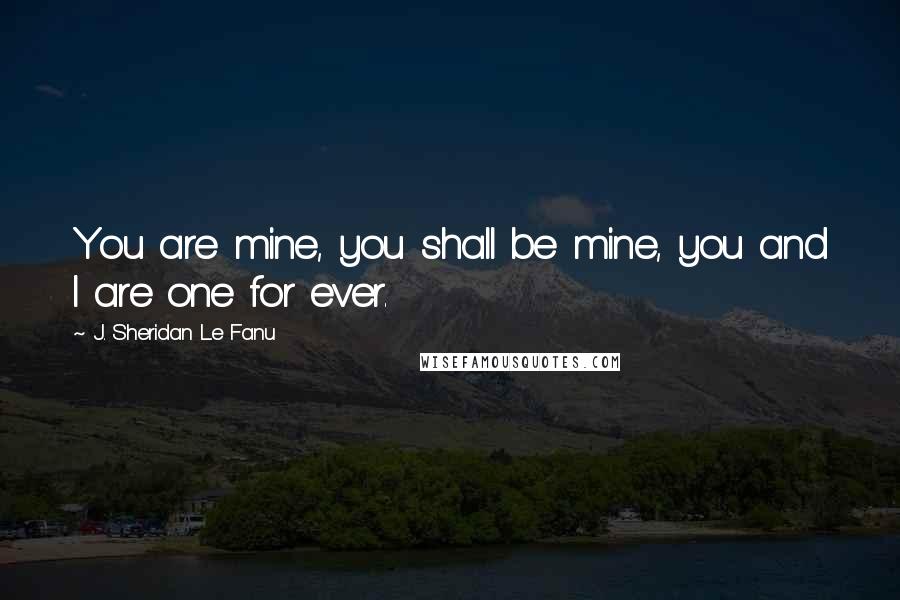 You are mine, you shall be mine, you and I are one for ever.

~ J. Sheridan Le Fanu

WISEFAMOUSQUOTES.COM